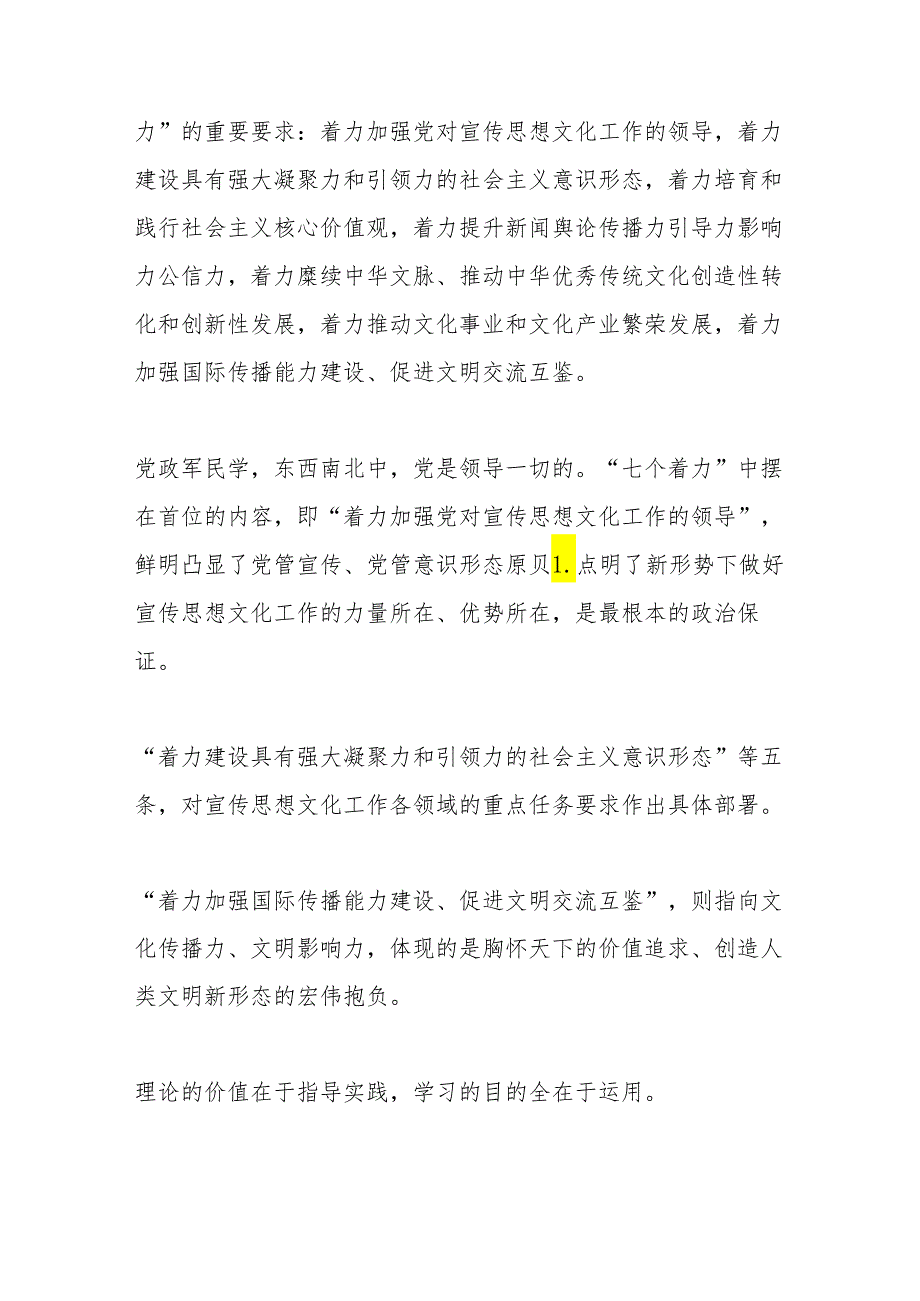 力”的重要要求：着力加强党对宣传思想文化工作的领导，着力建设具有强大凝聚力和引领力的社会主义意识形态，着力培育和践行社会主义核心价值观，着力提升新闻舆论传播力引导力影响力公信力，着力赓续中华文脉、推动中华优秀传统文化创造性转化和创新性发展，着力推动文化事业和文化产业繁荣发展，着力加强国际传播能力建设、促进文明交流互鉴。

党政军民学，东西南北中，党是领导一切的。“七个着力”中摆在首位的内容，即“着力加强党对宣传思想文化工作的领导”，鲜明凸显了党管宣传、党管意识形态原贝1.点明了新形势下做好宣传思想文化工作的力量所在、优势所在，是最根本的政治保证。

“着力建设具有强大凝聚力和引领力的社会主义意识形态”等五条，对宣传思想文化工作各领域的重点任务要求作出具体部署。

“着力加强国际传播能力建设、促进文明交流互鉴”，则指向文化传播力、文明影响力，体现的是胸怀天下的价值追求、创造人类文明新形态的宏伟抱负。

理论的价值在于指导实践，学习的目的全在于运用。